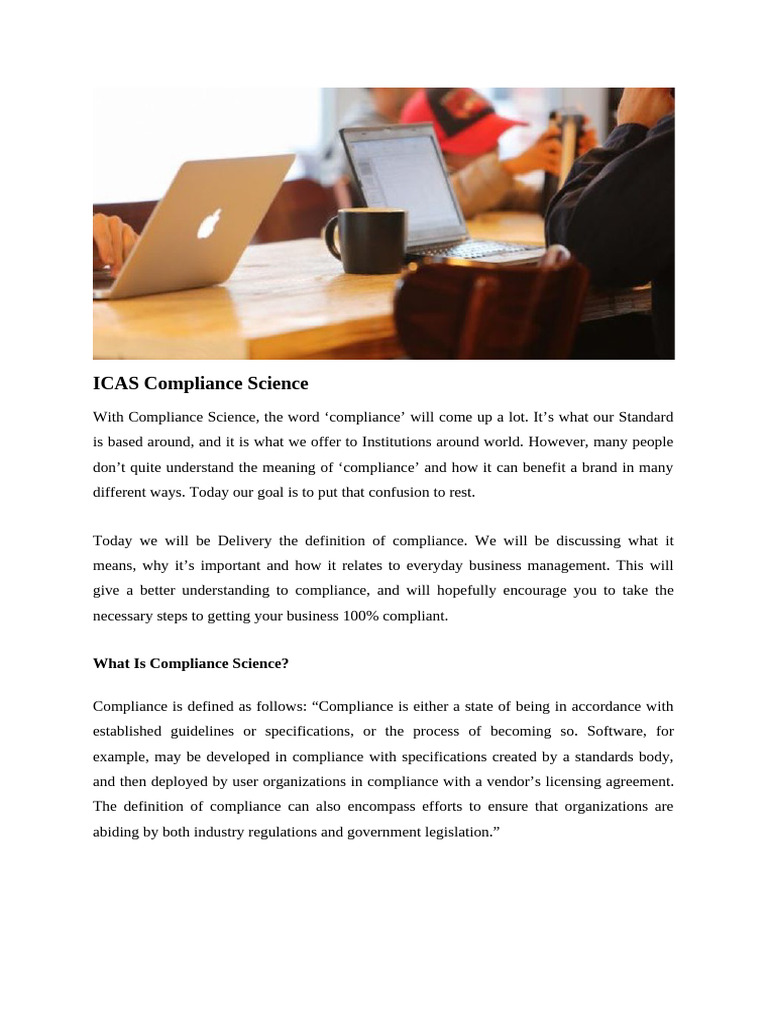 ICAS Compliance Science

With Compliance Science, the word ‘compliance’ will come up a lot. It’s what our Standard is based around, and it is what we offer to Institutions around world. However, many people don’t quite understand the meaning of ‘compliance’ and how it can benefit a brand in many different ways. Today our goal is to put that confusion to rest.

Today we will be Delivery the definition of compliance. We will be discussing what it means, why it’s important and how it relates to everyday business management. This will give a better understanding to compliance, and will hopefully encourage you to take the necessary steps to getting your business 100% compliant.

What Is Compliance Science?

Compliance is defined as follows: “Compliance is either a state of being in accordance with established guidelines or specifications, or the process of becoming so. Software, for example, may be developed in compliance with specifications created by a standards body, and then deployed by user organizations in compliance with a vendor’s licensing agreement. The definition of compliance can also encompass efforts to ensure that organizations are abiding by both industry regulations and government legislation.”